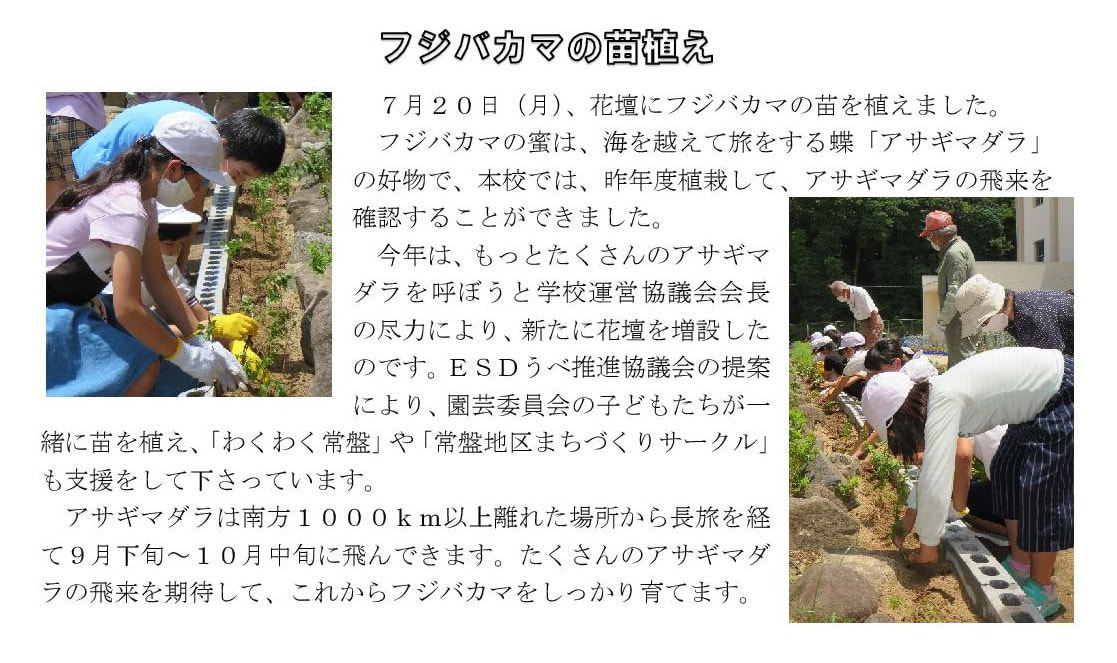 フジバカマの苗植え

７月２０日（月）、花壇にフジバカマの苗を植えました。

フジバカマの蜜は、海を越えて旅をする蝶「アサギマダラ」の好物で、本校では、昨年度植栽して、アサギマダラの飛来を確認することができました。

今年は、もっとたくさんのアサギマダラを呼ぼうと学校運営協議会会長の尽力により、新たに花壇を増設したのです。ＥＳＤうべ推進協議会の提案により、園芸委員会の子どもたちが一緒に苗を植え、「わくわく常盤」や「常盤地区まちづくりサークル」も支援をして下さっています。

アサギマダラは南方１０００ｋｍ以上離れた場所から長旅を経て９月下旬～１０月中旬に飛んできます。たくさんのアサギマダラの飛来を期待して、これからフジバカマをしっかり育てます。